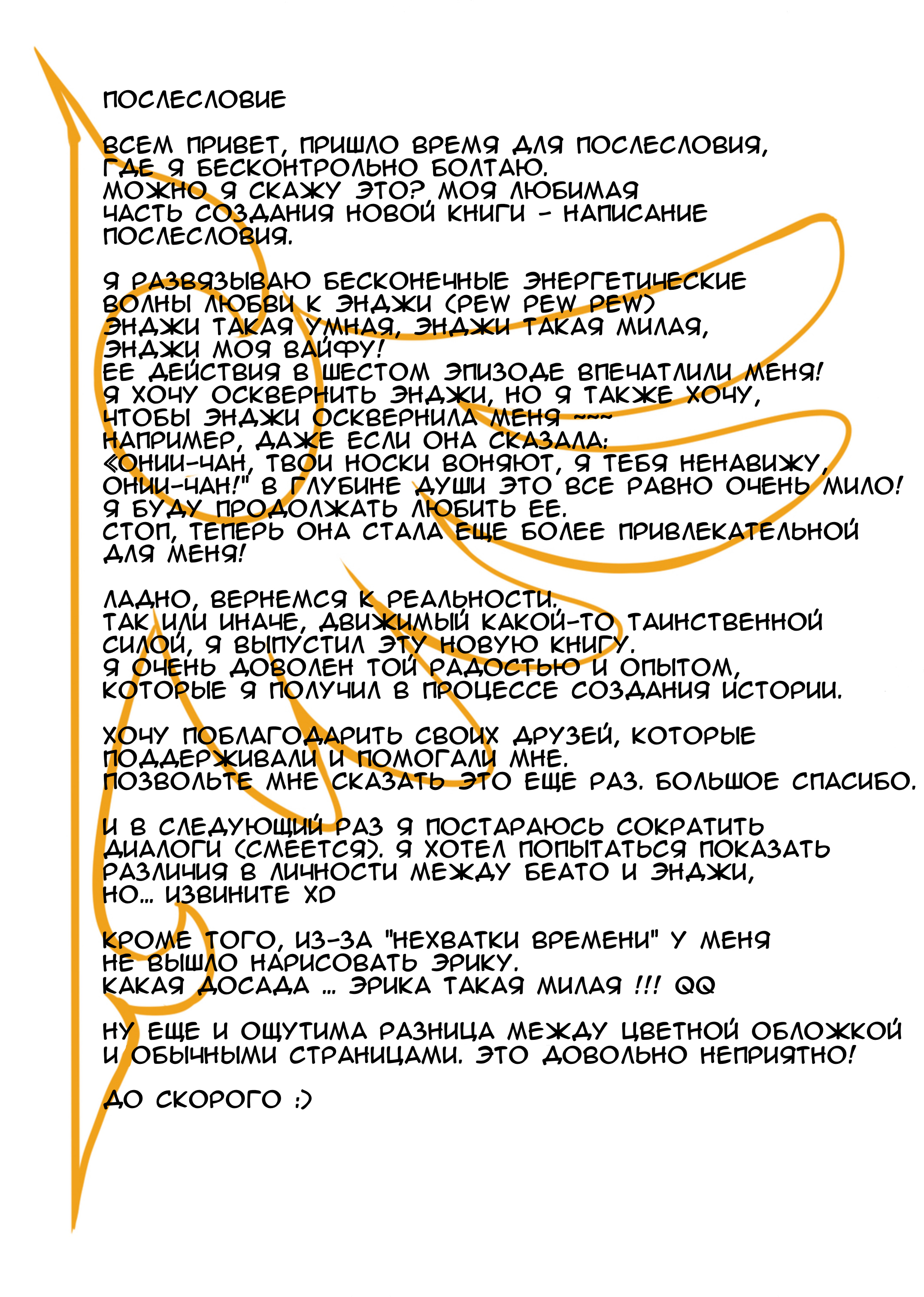 ПОСЛЕСЛОВИЕ

ВСЕМ ПРИВЕТ, ПРИШЛО ВРЕМЯ ДЛЯ ПОСЛЕСЛОВИЯ, ГДЕ Я БЕСКОНТРОЛЬНО БОЛТАЮ.
МОЖНО Я СКАЖУ ЭТО? МОЯ ЛЮБИМАЯ ЧАСТЬ СОЗДАНИЯ НОВОЙ КНИГИ - НАПИСАНИЕ ПОСЛЕСЛОВИЯ.

Я РАЗВЯЗЫВАЮ БЕСКОНЕЧНЫЕ ЭНЕРГЕТИЧЕСКИЕ ВОЛНЫ ЛЮБВИ К ЭНДЖИ (PEW PEW PEW)
ЭНДЖИ ТАКАЯ УМНАЯ, ЭНДЖИ ТАКАЯ МИЛАЯ, ЭНДЖИ МОЯ ВАЙФУ!
ЕЕ ДЕЙСТВИЯ В ШЕСТОМ ЭПИЗОДЕ ВПЕЧАТЛИЛИ МЕНЯ!
Я ХОЧУ ОСКВЕРНИТЬ ЭНДЖИ, НО Я ТАКЖЕ ХОЧУ, ЧТОБЫ ЭНДЖИ ОСКВЕРНИЛА МЕНЯ ~~~
НАПРИМЕР, ДАЖЕ ЕСЛИ ОНА СКАЗАЛА:
«ОНИИ-ЧАН, ТВОИ НОСКИ ВОНЯЮТ, Я ТЕБЯ НЕНАВИЖУ, ОНИИ-ЧАН!" В ГЛУБИНЕ ДУШИ ЭТО ВСЕ РАВНО ОЧЕНЬ МИЛО!
Я БУДУ ПРОДОЛЖАТЬ ЛЮБИТЬ ЕЕ.
СТОП, ТЕПЕРЬ ОНА СТАЛА ЕЩЕ БОЛЕЕ ПРИВЛЕКАТЕЛЬНОЙ ДЛЯ МЕНЯ!

ЛАДНО, ВЕРНЕМСЯ К РЕАЛЬНОСТИ.
ТАК ИЛИ ИНАЧЕ, ДВИЖИМЫЙ КАКОЙ-ТО ТАИНСТВЕННОЙ СИЛОЙ, Я ВЫПУСТИЛ ЭТУ НОВУЮ КНИГУ.
Я ОЧЕНЬ ДОВОЛЕН ТОЙ РАДОСТЬЮ И ОПЫТОМ, КОТОРЫЕ Я ПОЛУЧИЛ В ПРОЦЕССЕ СОЗДАНИЯ ИСТОРИИ.

ХОЧУ ПОБЛАГОДАРИТЬ СВОИХ ДРУЗЕЙ, КОТОРЫЕ ПОДДЕРЖИВАЛИ И ПОМОГАЛИ МНЕ.
ПОЗВОЛЬТЕ МНЕ СКАЗАТЬ ЭТО ЕЩЕ РАЗ. БОЛЬШОЕ СПАСИБО.

И В СЛЕДУЮЩИЙ РАЗ Я ПОСТАРАЮСЬ СОКРАТИТЬ ДИАЛОГИ (СМЕЕТСЯ). Я ХОТЕЛ ПОПЫТАТЬСЯ ПОКАЗАТЬ РАЗЛИЧИЯ В ЛИЧНОСТИ МЕЖДУ БЕАТО И ЭНДЖИ, НО... ИЗВИНИТЕ XD

КРОМЕ ТОГО, ИЗ-ЗА "НЕХВАТКИ ВРЕМЕНИ" У МЕНЯ НЕ ВЫШЛО НАРИСОВАТЬ ЭРИКУ.
КАКАЯ ДОСАДА ... ЭРИКА ТАКАЯ МИЛАЯ !!! QQ

НУ ЕЩЕ И ОЩУТИМА РАЗНИЦА МЕЖДУ ЦВЕТНОЙ ОБЛОЖКОЙ И ОБЫЧНЫМИ СТРАНИЦАМИ. ЭТО ДОВОЛЬНО НЕПРИЯТНО!

ДО СКОРОГО :)